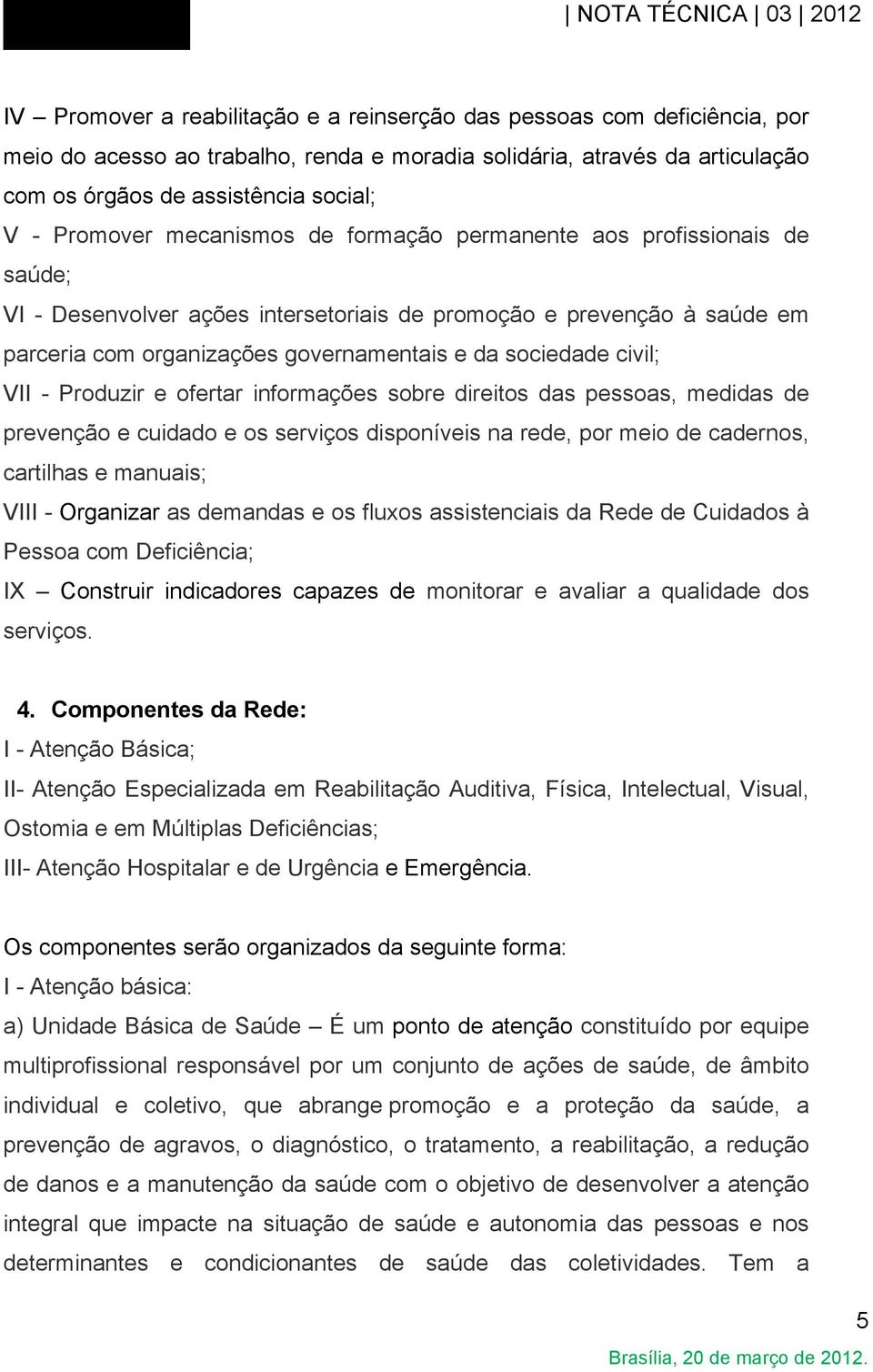 | NOTA TÉCNICA | 03 | 2012

IV – Promover a reabilitação e a reinserção das pessoas com deficiência, por meio do acesso ao trabalho, renda e moradia solidária, através da articulação com os órgãos de assistência social;
V - Promover mecanismos de formação permanente aos profissionais de saúde;
VI - Desenvolver ações intersetoriais de promoção e prevenção à saúde em parceria com organizações governamentais e da sociedade civil;
VII - Produzir e ofertar informações sobre direitos das pessoas, medidas de prevenção e cuidado e os serviços disponíveis na rede, por meio de cadernos, cartilhas e manuais;
VIII - Organizar as demandas e os fluxos assistenciais da Rede de Cuidados à Pessoa com Deficiência;
IX – Construir indicadores capazes de monitorar e avaliar a qualidade dos serviços.

4. Componentes da Rede:
I - Atenção Básica;
II- Atenção Especializada em Reabilitação Auditiva, Física, Intelectual, Visual, Ostomia e em Múltiplas Deficiências;
III- Atenção Hospitalar e de Urgência e Emergência.

Os componentes serão organizados da seguinte forma:
I - Atenção básica:
a) Unidade Básica de Saúde – É um ponto de atenção constituído por equipe multiprofissional responsável por um conjunto de ações de saúde, de âmbito individual e coletivo, que abrange promoção e a proteção da saúde, a prevenção de agravos, o diagnóstico, o tratamento, a reabilitação, a redução de danos e a manutenção da saúde com o objetivo de desenvolver a atenção integral que impacte na situação de saúde e autonomia das pessoas e nos determinantes e condicionantes de saúde das coletividades. Tem a

5
Brasília, 20 de março de 2012.